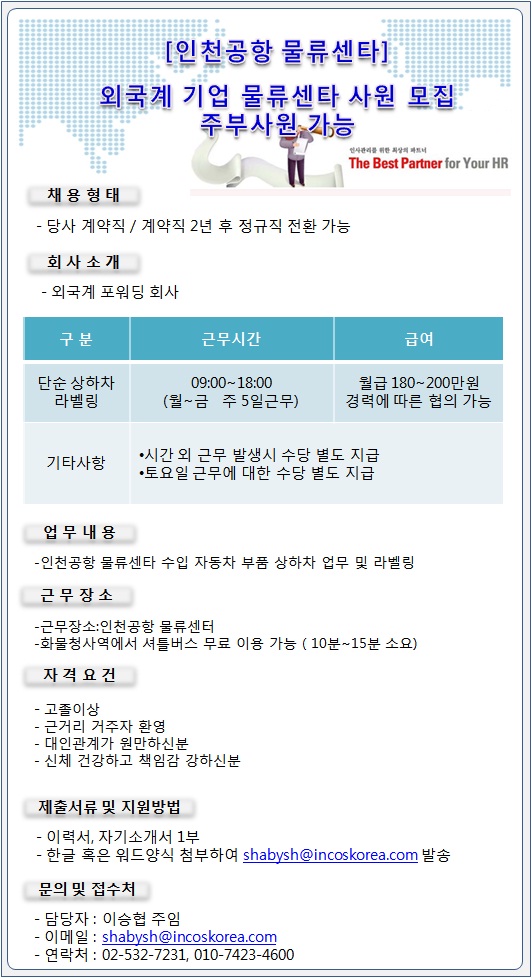 [인천공항 물류센타]

외국계 기업 물류센타 사원 모집
주부사원 가능

인사관리를 위한 최상의 파트너
The Best Partner for Your HR

채 용 형 태

- 당사 계약직 / 계약직 2년 후 정규직 전환 가능

회 사 소 개

- 외국계 포워딩 회사

| 구 분 | 근무시간 | 급여 |
|---|---|---|
| 단순 상하차 라벨링 | 09:00~18:00 (월~금 주 5일근무) | 월급 180~200만원 경력에 따른 협의 가능 |
| 기타사항 | •시간 외 근무 발생시 수당 별도 지급 •토요일 근무에 대한 수당 별도 지급 | |

업 무 내 용

-인천공항 물류센타 수입 자동차 부품 상하차 업무 및 라벨링

근 무 장 소

-근무장소:인천공항 물류센터
-화물청사역에서 셔틀버스 무료 이용 가능 ( 10분~15분 소요)

자 격 요 건

- 고졸이상
- 근거리 거주자 환영
- 대인관계가 원만하신분
- 신체 건강하고 책임감 강하신분

제출서류 및 지원방법

- 이력서, 자기소개서 1부
- 한글 혹은 워드양식 첨부하여 shabysh@incoskorea.com 발송

문의 및 접수처

- 담당자 : 이승협 주임
- 이메일 : shabysh@incoskorea.com
- 연락처 : 02-532-7231, 010-7423-4600